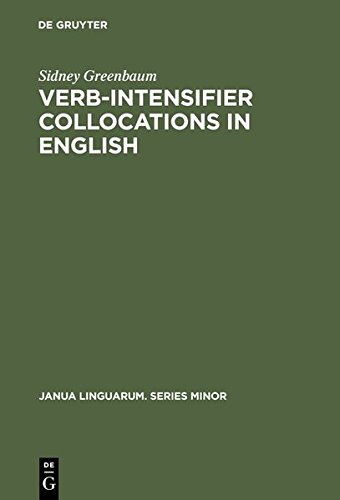 DE GRUYTER

Sidney Greenbaum

VERB-INTENSIFIER COLLOCATIONS IN ENGLISH

JANUA LINGUARUM. SERIES MINOR

DE
G